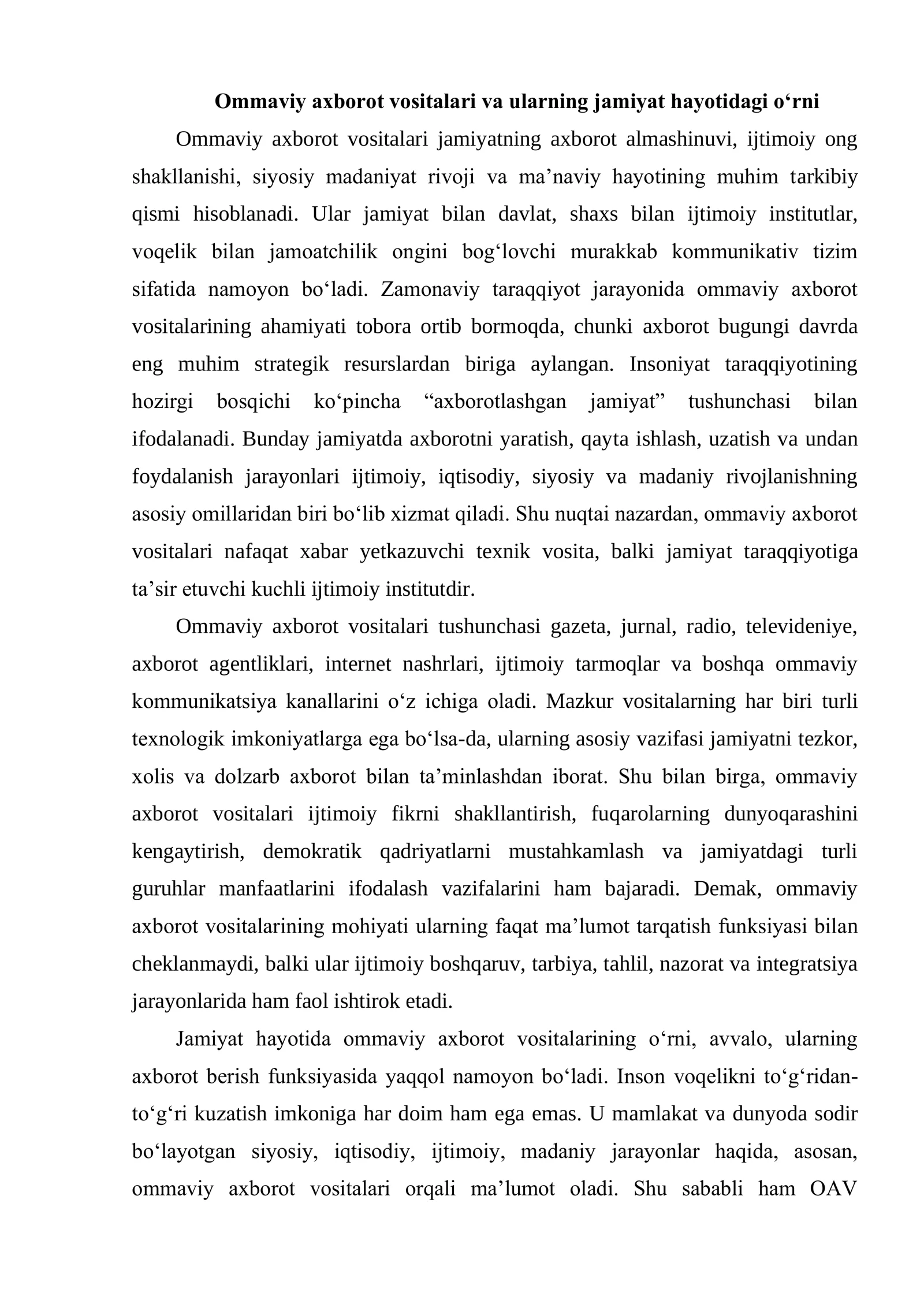 Ommaviy axborot vositalari va ularning jamiyat hayotidagi o'rni

Ommaviy axborot vositalari jamiyatning axborot almashinuvi, ijtimoiy ong shakllanishi, siyosiy madaniyat rivoji va ma'naviy hayotining muhim tarkibiy qismi hisoblanadi. Ular jamiyat bilan davlat, shaxs bilan ijtimoiy institutlar, voqelik bilan jamoatchilik ongini bog'lovchi murakkab kommunikativ tizim sifatida namoyon bo'ladi. Zamonaviy taraqqiyot jarayonida ommaviy axborot vositalarining ahamiyati tobora ortib bormoqda, chunki axborot bugungi davrda eng muhim strategik resurslardan biriga aylangan. Insoniyat taraqqiyotining hozirgi bosqichi ko'pincha "axborotlashgan jamiyat" tushunchasi bilan ifodalanadi. Bunday jamiyatda axborotni yaratish, qayta ishlash, uzatish va undan foydalanish jarayonlari ijtimoiy, iqtisodiy, siyosiy va madaniy rivojlanishning asosiy omillaridan biri bo'lib xizmat qiladi. Shu nuqtai nazardan, ommaviy axborot vositalari nafaqat xabar yetkazuvchi texnik vosita, balki jamiyat taraqqiyotiga ta'sir etuvchi kuchli ijtimoiy institutdir.

Ommaviy axborot vositalari tushunchasi gazeta, jurnal, radio, televideniye, axborot agentliklari, internet nashrlari, ijtimoiy tarmoqlar va boshqa ommaviy kommunikatsiya kanallarini o'z ichiga oladi. Mazkur vositalarning har biri turli texnologik imkoniyatlarga ega bo'lsa-da, ularning asosiy vazifasi jamiyatni tezkor, xolis va dolzarb axborot bilan ta'minlashdan iborat. Shu bilan birga, ommaviy axborot vositalari ijtimoiy fikrni shakllantirish, fuqarolarning dunyoqarashini kengaytirish, demokratik qadriyatlarni mustahkamlash va jamiyatdagi turli guruhlar manfaatlarini ifodalash vazifalarini ham bajaradi. Demak, ommaviy axborot vositalarining mohiyati ularning faqat ma'lumot tarqatish funksiyasi bilan cheklanmaydi, balki ular ijtimoiy boshqaruv, tarbiya, tahlil, nazorat va integratsiya jarayonlarida ham faol ishtirok etadi.

Jamiyat hayotida ommaviy axborot vositalarining o'rni, avvalo, ularning axborot berish funksiyasida yaqqol namoyon bo'ladi. Inson voqelikni to'g'ridan-to'g'ri kuzatish imkoniga har doim ham ega emas. U mamlakat va dunyoda sodir bo'layotgan siyosiy, iqtisodiy, ijtimoiy, madaniy jarayonlar haqida, asosan, ommaviy axborot vositalari orqali ma'lumot oladi. Shu sababli ham OAV